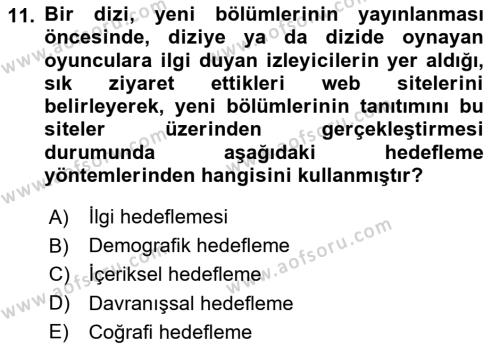 11. Bir dizi, yeni bölümlerinin yayınlanması öncesinde, diziye ya da dizide oynayan oyunculara ilgi duyan izleyicilerin yer aldığı, sık ziyaret ettikleri web sitelerini belirleyerek, yeni bölümlerinin tanıtımını bu siteler üzerinden gerçekleştirmesi durumunda aşağıdaki hedefleme yöntemlerinden hangisini kullanmıştır?

A) İlgi hedeflemesi
B) Demografik hedefleme
C) İçeriksel hedefleme
D) Davranışsal hedefleme
E) Coğrafi hedefleme

www.aofsoru.com